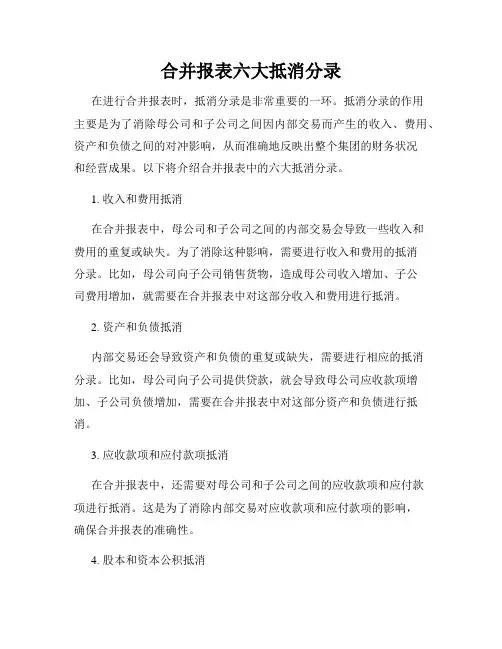 合并报表六大抵消分录

在进行合并报表时，抵消分录是非常重要的一环。抵消分录的作用主要是为了消除母公司和子公司之间因内部交易而产生的收入、费用、资产和负债之间的对冲影响，从而准确地反映出整个集团的财务状况和经营成果。以下将介绍合并报表中的六大抵消分录。

1. 收入和费用抵消

在合并报表中，母公司和子公司之间的内部交易会导致一些收入和费用的重复或缺失。为了消除这种影响，需要进行收入和费用的抵消分录。比如，母公司向子公司销售货物，造成母公司收入增加、子公司费用增加，就需要在合并报表中对这部分收入和费用进行抵消。

2. 资产和负债抵消

内部交易还会导致资产和负债的重复或缺失，需要进行相应的抵消分录。比如，母公司向子公司提供贷款，就会导致母公司应收款项增加、子公司负债增加，需要在合并报表中对这部分资产和负债进行抵消。

3. 应收款项和应付款项抵消

在合并报表中，还需要对母公司和子公司之间的应收款项和应付款项进行抵消。这是为了消除内部交易对应收款项和应付款项的影响，确保合并报表的准确性。

4. 股本和资本公积抵消